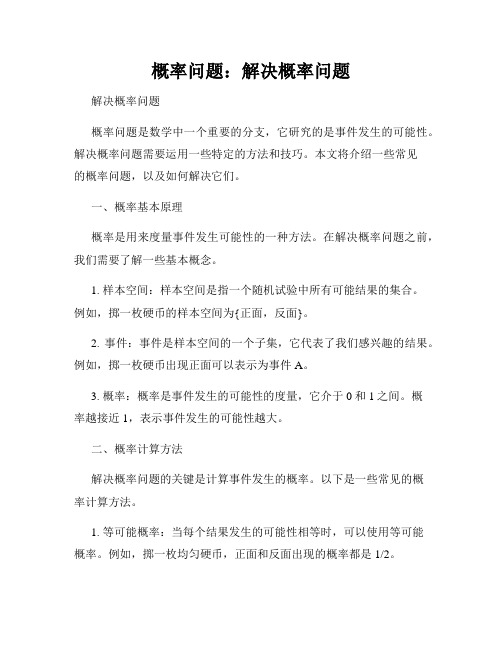 概率问题：解决概率问题

解决概率问题

概率问题是数学中一个重要的分支，它研究的是事件发生的可能性。解决概率问题需要运用一些特定的方法和技巧。本文将介绍一些常见的概率问题，以及如何解决它们。

一、概率基本原理

概率是用来度量事件发生可能性的一种方法。在解决概率问题之前，我们需要了解一些基本概念。

1. 样本空间：样本空间是指一个随机试验中所有可能结果的集合。例如，掷一枚硬币的样本空间为{正面，反面}。

2. 事件：事件是样本空间的一个子集，它代表了我们感兴趣的结果。例如，掷一枚硬币出现正面可以表示为事件 A。

3. 概率：概率是事件发生的可能性的度量，它介于 0 和 1 之间。概率越接近 1，表示事件发生的可能性越大。

二、概率计算方法

解决概率问题的关键是计算事件发生的概率。以下是一些常见的概率计算方法。

1. 等可能概率：当每个结果发生的可能性相等时，可以使用等可能概率。例如，掷一枚均匀硬币，正面和反面出现的概率都是 1/2。